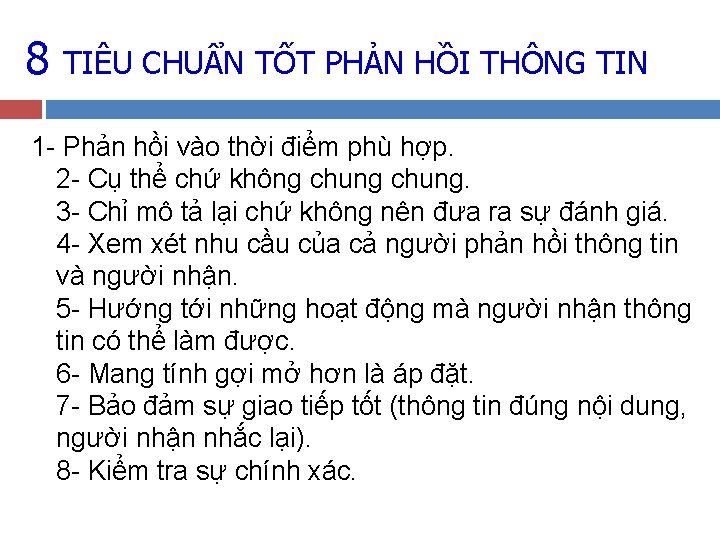 8 TIÊU CHUẨN TỐT PHẢN HỒI THÔNG TIN

1- Phản hồi vào thời điểm phù hợp.
2- Cụ thể chứ không chung chung.
3- Chỉ mô tả lại chứ không nên đưa ra sự đánh giá.
4- Xem xét nhu cầu của cả người phản hồi thông tin và người nhận.
5- Hướng tới những hoạt động mà người nhận thông tin có thể làm được.
6- Mang tính gợi mở hơn là áp đặt.
7- Bảo đảm sự giao tiếp tốt (thông tin đúng nội dung, người nhận nhắc lại).
8- Kiểm tra sự chính xác.